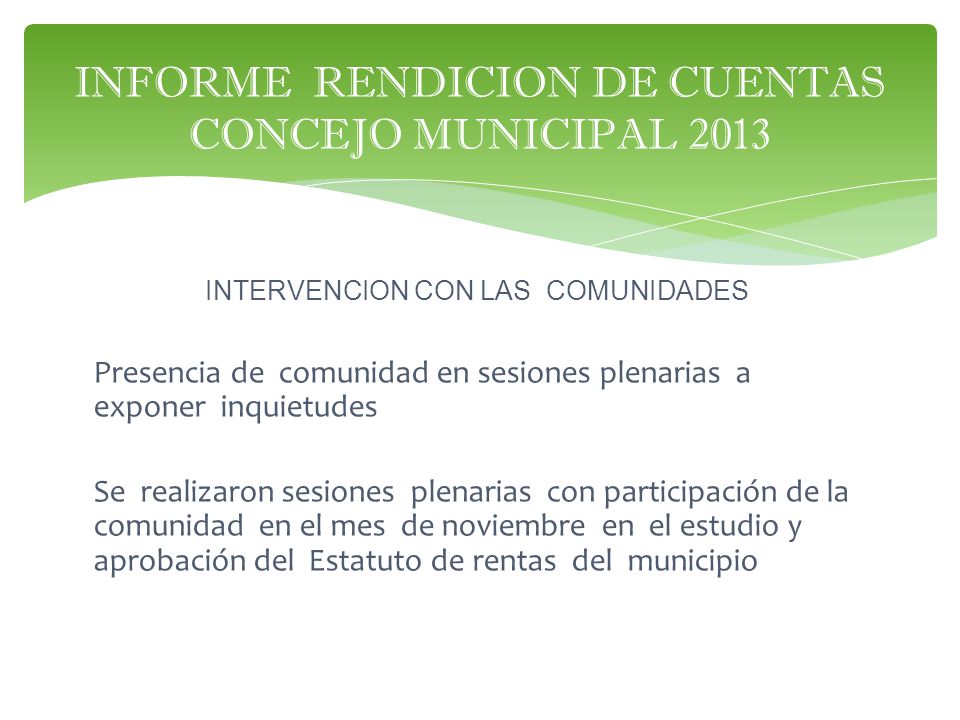 INFORME RENDICION DE CUENTAS CONCEJO MUNICIPAL 2013

INTERVENCION CON LAS COMUNIDADES

Presencia de comunidad en sesiones plenarias a exponer inquietudes

Se realizaron sesiones plenarias con participación de la comunidad en el mes de noviembre en el estudio y aprobación del Estatuto de rentas del municipio